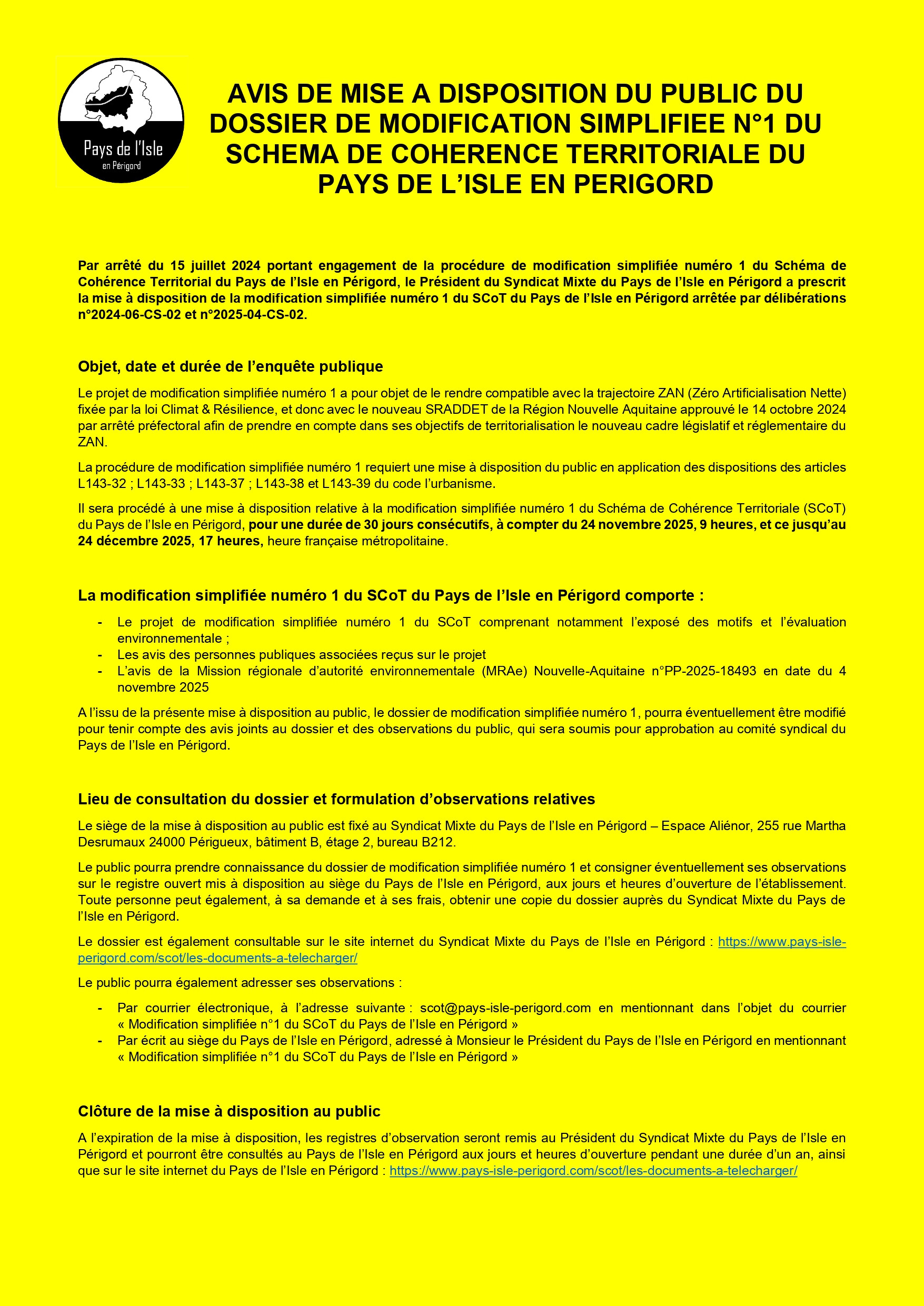 Pays de l'Isle
en Périgord

AVIS DE MISE A DISPOSITION DU PUBLIC DU DOSSIER DE MODIFICATION SIMPLIFIEE N°1 DU SCHEMA DE COHERENCE TERRITORIALE DU PAYS DE L'ISLE EN PERIGORD

Par arrêté du 15 juillet 2024 portant engagement de la procédure de modification simplifiée numéro 1 du Schéma de Cohérence Territorial du Pays de l'Isle en Périgord, le Président du Syndicat Mixte du Pays de l'Isle en Périgord a prescrit la mise à disposition de la modification simplifiée numéro 1 du SCoT du Pays de l'Isle en Périgord arrêtée par délibérations n°2024-06-CS-02 et n°2025-04-CS-02.

Objet, date et durée de l'enquête publique

Le projet de modification simplifiée numéro 1 a pour objet de le rendre compatible avec la trajectoire ZAN (Zéro Artificialisation Nette) fixée par la loi Climat & Résilience, et donc avec le nouveau SRADDET de la Région Nouvelle Aquitaine approuvé le 14 octobre 2024 par arrêté préfectoral afin de prendre en compte dans ses objectifs de territorialisation le nouveau cadre législatif et réglementaire du ZAN.

La procédure de modification simplifiée numéro 1 requiert une mise à disposition du public en application des dispositions des articles L143-32 ; L143-33 ; L143-37 ; L143-38 et L143-39 du code l'urbanisme.

Il sera procédé à une mise à disposition relative à la modification simplifiée numéro 1 du Schéma de Cohérence Territoriale (SCoT) du Pays de l'Isle en Périgord, pour une durée de 30 jours consécutifs, à compter du 24 novembre 2025, 9 heures, et ce jusqu'au 24 décembre 2025, 17 heures, heure française métropolitaine.

La modification simplifiée numéro 1 du SCoT du Pays de l'Isle en Périgord comporte :

- Le projet de modification simplifiée numéro 1 du SCoT comprenant notamment l'exposé des motifs et l'évaluation environnementale ;
- Les avis des personnes publiques associées reçus sur le projet
- L'avis de la Mission régionale d'autorité environnementale (MRAe) Nouvelle-Aquitaine n°PP-2025-18493 en date du 4 novembre 2025

A l'issu de la présente mise à disposition au public, le dossier de modification simplifiée numéro 1, pourra éventuellement être modifié pour tenir compte des avis joints au dossier et des observations du public, qui sera soumis pour approbation au comité syndical du Pays de l'Isle en Périgord.

Lieu de consultation du dossier et formulation d'observations relatives

Le siège de la mise à disposition au public est fixé au Syndicat Mixte du Pays de l'Isle en Périgord – Espace Aliénor, 255 rue Martha Desrumaux 24000 Périgueux, bâtiment B, étage 2, bureau B212.

Le public pourra prendre connaissance du dossier de modification simplifiée numéro 1 et consigner éventuellement ses observations sur le registre ouvert mis à disposition au siège du Pays de l'Isle en Périgord, aux jours et heures d'ouverture de l'établissement. Toute personne peut également, à sa demande et à ses frais, obtenir une copie du dossier auprès du Syndicat Mixte du Pays de l'Isle en Périgord.

Le dossier est également consultable sur le site internet du Syndicat Mixte du Pays de l'Isle en Périgord : https://www.pays-isle-perigord.com/scot/les-documents-a-telecharger/

Le public pourra également adresser ses observations :

- Par courrier électronique, à l'adresse suivante : scot@pays-isle-perigord.com en mentionnant dans l'objet du courrier « Modification simplifiée n°1 du SCoT du Pays de l'Isle en Périgord »
- Par écrit au siège du Pays de l'Isle en Périgord, adressé à Monsieur le Président du Pays de l'Isle en Périgord en mentionnant « Modification simplifiée n°1 du SCoT du Pays de l'Isle en Périgord »

Clôture de la mise à disposition au public

A l'expiration de la mise à disposition, les registres d'observation seront remis au Président du Syndicat Mixte du Pays de l'Isle en Périgord et pourront être consultés au Pays de l'Isle en Périgord aux jours et heures d'ouverture pendant une durée d'un an, ainsi que sur le site internet du Pays de l'Isle en Périgord : https://www.pays-isle-perigord.com/scot/les-documents-a-telecharger/